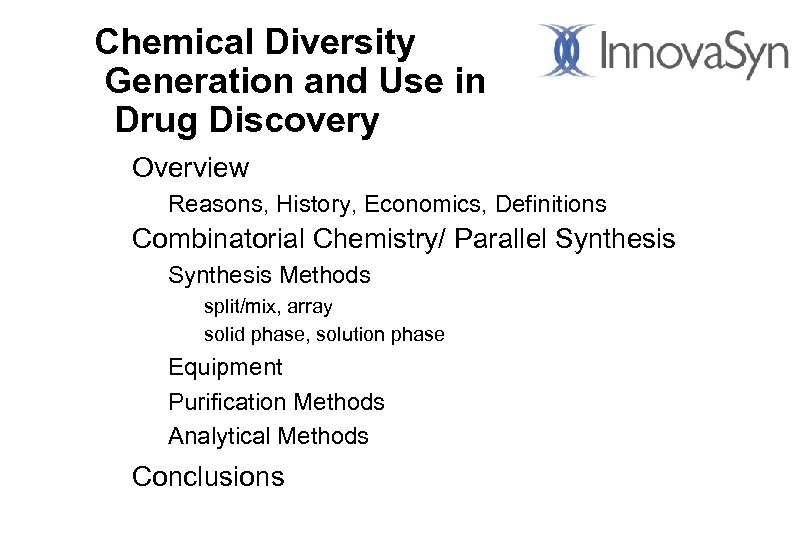 Chemical Diversity Generation and Use in Drug Discovery

InnovaSyn

Overview

Reasons, History, Economics, Definitions

Combinatorial Chemistry/ Parallel Synthesis

Synthesis Methods

split/mix, array

solid phase, solution phase

Equipment

Purification Methods

Analytical Methods

Conclusions